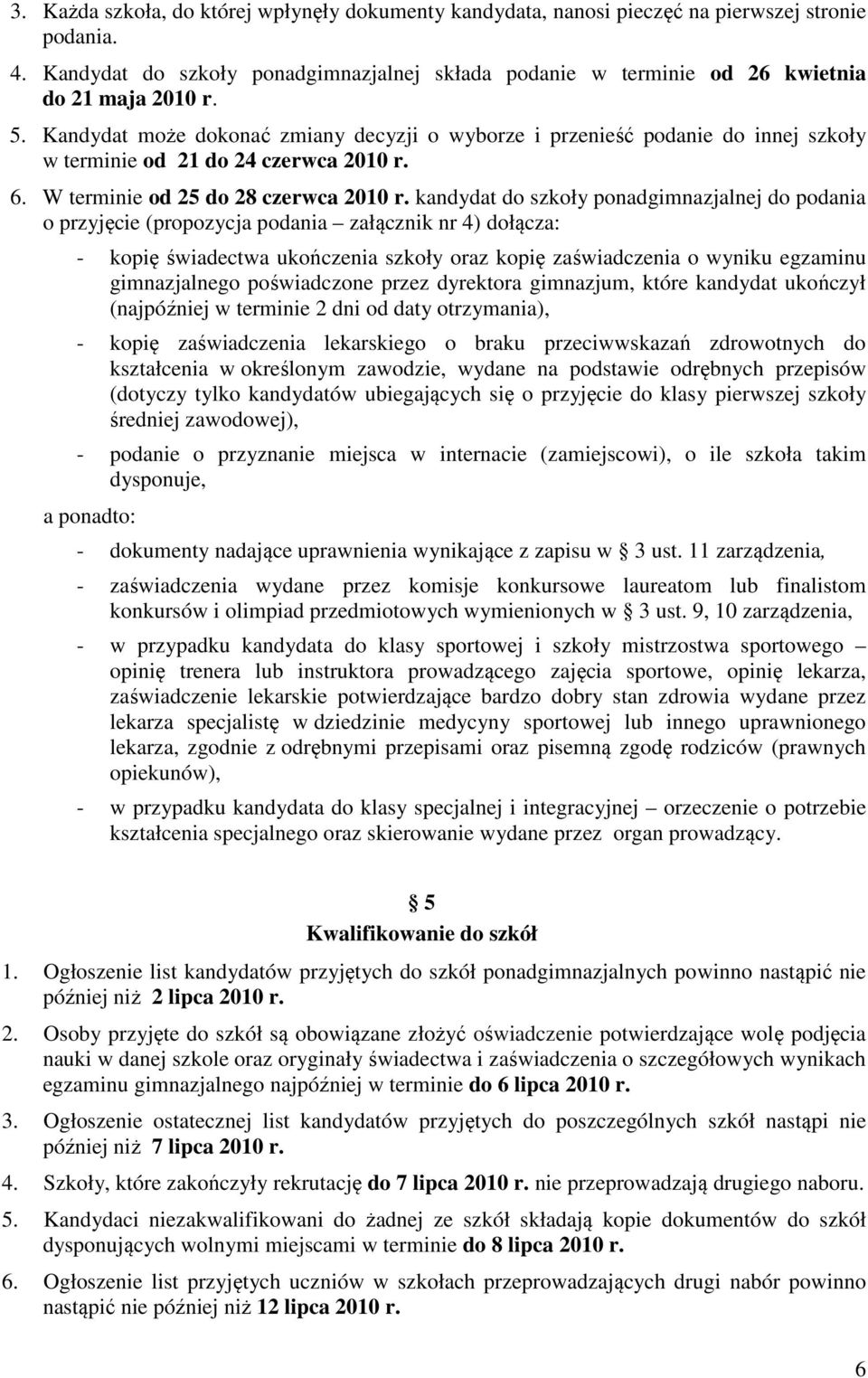 3. Każda szkoła, do której wpłynęły dokumenty kandydata, nanosi pieczęć na pierwszej stronie podania.

4. Kandydat do szkoły ponadgimnazjalnej składa podanie w terminie od 26 kwietnia do 21 maja 2010 r.

5. Kandydat może dokonać zmiany decyzji o wyborze i przenieść podanie do innej szkoły w terminie od 21 do 24 czerwca 2010 r.

6. W terminie od 25 do 28 czerwca 2010 r. kandydat do szkoły ponadgimnazjalnej do podania o przyjęcie (propozycja podania – załącznik nr 4) dołącza:

- kopię świadectwa ukończenia szkoły oraz kopię zaświadczenia o wyniku egzaminu gimnazjalnego poświadczone przez dyrektora gimnazjum, które kandydat ukończył (najpóźniej w terminie 2 dni od daty otrzymania),

- kopię zaświadczenia lekarskiego o braku przeciwwskazań zdrowotnych do kształcenia w określonym zawodzie, wydane na podstawie odrębnych przepisów (dotyczy tylko kandydatów ubiegających się o przyjęcie do klasy pierwszej szkoły średniej zawodowej),

- podanie o przyznanie miejsca w internacie (zamiejscowi), o ile szkoła takim dysponuje,

a ponadto:

- dokumenty nadające uprawnienia wynikające z zapisu w § 3 ust. 11 zarządzenia,

- zaświadczenia wydane przez komisje konkursowe laureatom lub finalistom konkursów i olimpiad przedmiotowych wymienionych w § 3 ust. 9, 10 zarządzenia,

- w przypadku kandydata do klasy sportowej i szkoły mistrzostwa sportowego – opinię trenera lub instruktora prowadzącego zajęcia sportowe, opinię lekarza, zaświadczenie lekarskie potwierdzające bardzo dobry stan zdrowia wydane przez lekarza specjalistę w dziedzinie medycyny sportowej lub innego uprawnionego lekarza, zgodnie z odrębnymi przepisami oraz pisemną zgodę rodziców (prawnych opiekunów),

- w przypadku kandydata do klasy specjalnej i integracyjnej – orzeczenie o potrzebie kształcenia specjalnego oraz skierowanie wydane przez organ prowadzący.

§ 5
Kwalifikowanie do szkół

1. Ogłoszenie list kandydatów przyjętych do szkół ponadgimnazjalnych powinno nastąpić nie później niż 2 lipca 2010 r.

2. Osoby przyjęte do szkół są obowiązane złożyć oświadczenie potwierdzające wolę podjęcia nauki w danej szkole oraz oryginały świadectwa i zaświadczenia o szczegółowych wynikach egzaminu gimnazjalnego najpóźniej w terminie do 6 lipca 2010 r.

3. Ogłoszenie ostatecznej list kandydatów przyjętych do poszczególnych szkół nastąpi nie później niż 7 lipca 2010 r.

4. Szkoły, które zakończyły rekrutację do 7 lipca 2010 r. nie przeprowadzają drugiego naboru.

5. Kandydaci niezakwalifikowani do żadnej ze szkół składają kopie dokumentów do szkół dysponujących wolnymi miejscami w terminie do 8 lipca 2010 r.

6. Ogłoszenie list przyjętych uczniów w szkołach przeprowadzających drugi nabór powinno nastąpić nie później niż 12 lipca 2010 r.

6